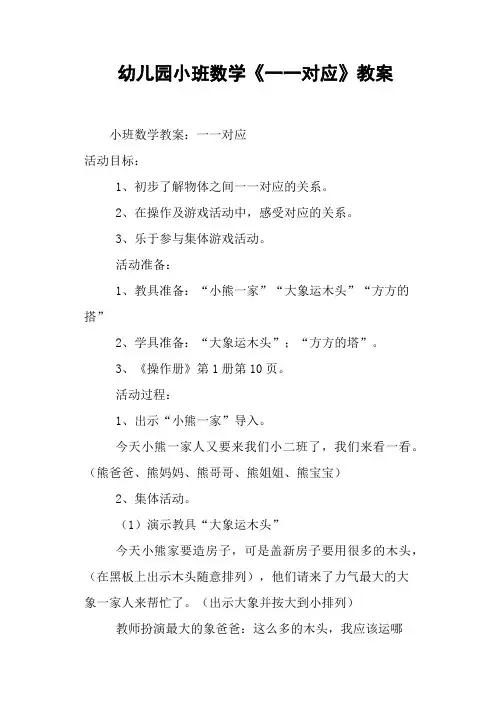 幼儿园小班数学《一一对应》教案

小班数学教案：一一对应

活动目标：

1、初步了解物体之间一一对应的关系。

2、在操作及游戏活动中，感受对应的关系。

3、乐于参与集体游戏活动。

活动准备：

1、教具准备：“小熊一家”“大象运木头”“方方的搭”

2、学具准备：“大象运木头”；“方方的塔”。

3、《操作册》第1册第10页。

活动过程：

1、出示“小熊一家”导入。

今天小熊一家人又要来我们小二班了，我们来看一看。（熊爸爸、熊妈妈、熊哥哥、熊姐姐、熊宝宝）

2、集体活动。

（1）演示教具“大象运木头”

今天小熊家要造房子，可是盖新房子要用很多的木头，（在黑板上出示木头随意排列），他们请来了力气最大的大象一家人来帮忙了。（出示大象并按大到小排列）

教师扮演最大的象爸爸：这么多的木头，我应该运哪